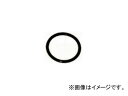 ※画像はイメージです。